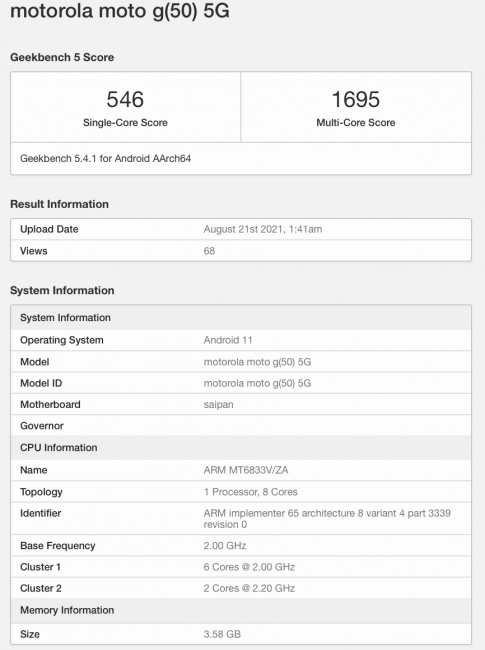 motorola moto g(50) 5G

Geekbench 5 Score

| 546 | 1695 |
|---|---|
| Single-Core Score | Multi-Core Score |

Geekbench 5.4.1 for Android AArch64

Result Information

| Upload Date | August 21st 2021, 1:41am |
|---|---|
| Views | 68 |

System Information

| System Information | |
|---|---|
| Operating System | Android 11 |
| Model | motorola moto g(50) 5G |
| Model ID | motorola moto g(50) 5G |
| Motherboard | saipan |
| Governor | |
| CPU Information | |
| Name | ARM MT6833V/ZA |
| Topology | 1 Processor, 8 Cores |
| Identifier | ARM implementer 65 architecture 8 variant 4 part 3339 revision 0 |
| Base Frequency | 2.00 GHz |
| Cluster 1 | 6 Cores @ 2.00 GHz |
| Cluster 2 | 2 Cores @ 2.20 GHz |
| Memory Information | |
| Size | 3.58 GB |